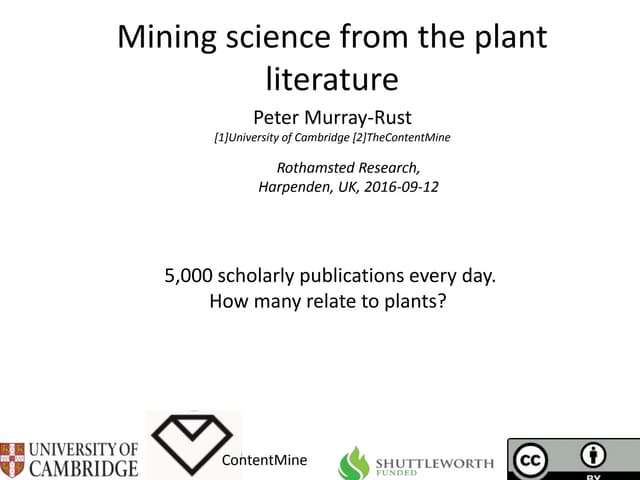 Mining science from the plant literature

Peter Murray-Rust
[1]University of Cambridge [2]TheContentMine

Rothamsted Research,
Harpenden, UK, 2016-09-12

5,000 scholarly publications every day.
How many relate to plants?

UNIVERSITY OF CAMBRIDGE

ContentMine

SHUTTLEWORTH FUNDED

cc BY